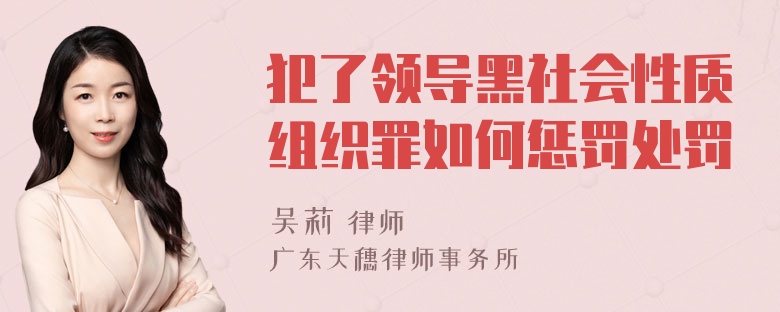 犯了领导黑社会性质组织罪如何惩罚处罚

吴莉 律师

广东天穗律师事务所